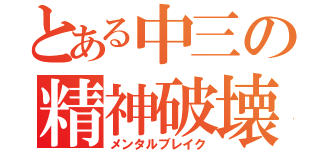 とある中三の
精神破壊
メンタルブレイク